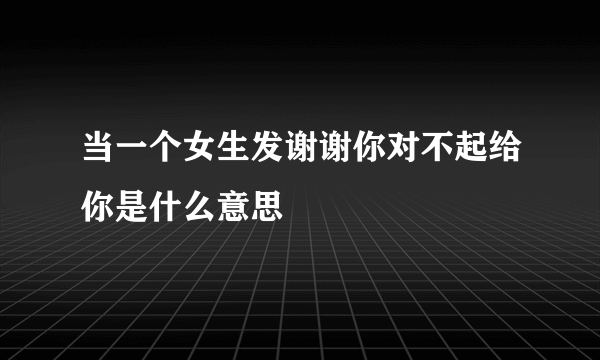 当一个女生发谢谢你对不起给你是什么意思